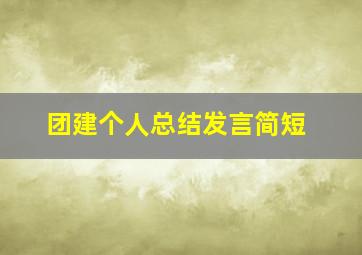 团建个人总结发言简短